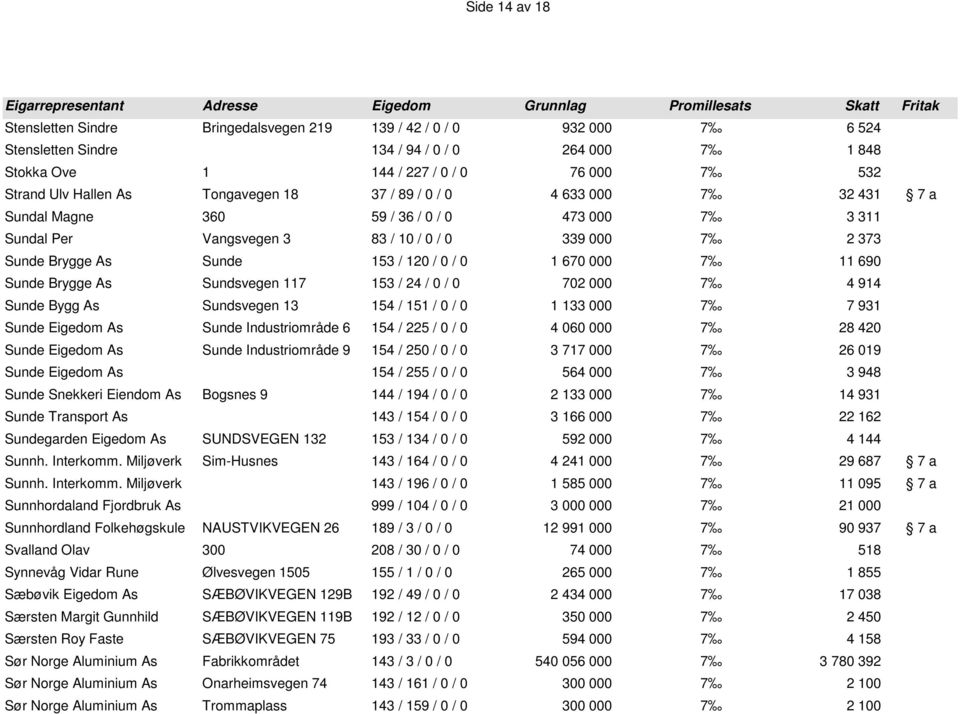 Side 14 av 18

| Eigarrepresentant | Adresse | Eigedom | Grunnlag | Promillesats | Skatt | Fritak |
|---|---|---|---|---|---|---|
| Stensletten Sindre | Bringedalsvegen 219 | 139 / 42 / 0 / 0 | 932 000 | 7‰ | 6 524 | |
| Stensletten Sindre | | 134 / 94 / 0 / 0 | 264 000 | 7‰ | 1 848 | |
| Stokka Ove | 1 | 144 / 227 / 0 / 0 | 76 000 | 7‰ | 532 | |
| Strand Ulv Hallen As | Tongavegen 18 | 37 / 89 / 0 / 0 | 4 633 000 | 7‰ | 32 431 | § 7 a |
| Sundal Magne | 360 | 59 / 36 / 0 / 0 | 473 000 | 7‰ | 3 311 | |
| Sundal Per | Vangsvegen 3 | 83 / 10 / 0 / 0 | 339 000 | 7‰ | 2 373 | |
| Sunde Brygge As | Sunde | 153 / 120 / 0 / 0 | 1 670 000 | 7‰ | 11 690 | |
| Sunde Brygge As | Sundsvegen 117 | 153 / 24 / 0 / 0 | 702 000 | 7‰ | 4 914 | |
| Sunde Bygg As | Sundsvegen 13 | 154 / 151 / 0 / 0 | 1 133 000 | 7‰ | 7 931 | |
| Sunde Eigedom As | Sunde Industriområde 6 | 154 / 225 / 0 / 0 | 4 060 000 | 7‰ | 28 420 | |
| Sunde Eigedom As | Sunde Industriområde 9 | 154 / 250 / 0 / 0 | 3 717 000 | 7‰ | 26 019 | |
| Sunde Eigedom As | | 154 / 255 / 0 / 0 | 564 000 | 7‰ | 3 948 | |
| Sunde Snekkeri Eiendom As | Bogsnes 9 | 144 / 194 / 0 / 0 | 2 133 000 | 7‰ | 14 931 | |
| Sunde Transport As | | 143 / 154 / 0 / 0 | 3 166 000 | 7‰ | 22 162 | |
| Sundegarden Eigedom As | SUNDSVEGEN 132 | 153 / 134 / 0 / 0 | 592 000 | 7‰ | 4 144 | |
| Sunnh. Interkomm. Miljøverk | Sim-Husnes | 143 / 164 / 0 / 0 | 4 241 000 | 7‰ | 29 687 | § 7 a |
| Sunnh. Interkomm. Miljøverk | | 143 / 196 / 0 / 0 | 1 585 000 | 7‰ | 11 095 | § 7 a |
| Sunnhordaland Fjordbruk As | | 999 / 104 / 0 / 0 | 3 000 000 | 7‰ | 21 000 | |
| Sunnhordland Folkehøgskule | NAUSTVIKVEGEN 26 | 189 / 3 / 0 / 0 | 12 991 000 | 7‰ | 90 937 | § 7 a |
| Svalland Olav | 300 | 208 / 30 / 0 / 0 | 74 000 | 7‰ | 518 | |
| Synnevåg Vidar Rune | Ølvesvegen 1505 | 155 / 1 / 0 / 0 | 265 000 | 7‰ | 1 855 | |
| Sæbøvik Eigedom As | SÆBØVIKVEGEN 129B | 192 / 49 / 0 / 0 | 2 434 000 | 7‰ | 17 038 | |
| Særsten Margit Gunnhild | SÆBØVIKVEGEN 119B | 192 / 12 / 0 / 0 | 350 000 | 7‰ | 2 450 | |
| Særsten Roy Faste | SÆBØVIKVEGEN 75 | 193 / 33 / 0 / 0 | 594 000 | 7‰ | 4 158 | |
| Sør Norge Aluminium As | Fabrikkområdet | 143 / 3 / 0 / 0 | 540 056 000 | 7‰ | 3 780 392 | |
| Sør Norge Aluminium As | Onarheimsvegen 74 | 143 / 161 / 0 / 0 | 300 000 | 7‰ | 2 100 | |
| Sør Norge Aluminium As | Trommaplass | 143 / 159 / 0 / 0 | 300 000 | 7‰ | 2 100 | |